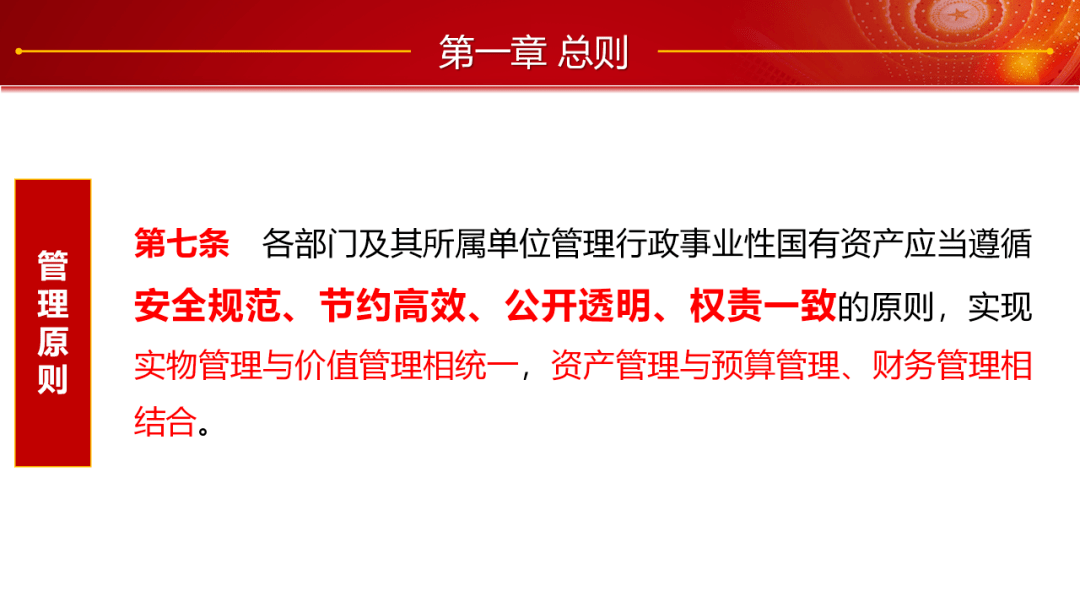 第一章 总则

管理原则

第七条　各部门及其所属单位管理行政事业性国有资产应当遵循安全规范、节约高效、公开透明、权责一致的原则，实现实物管理与价值管理相统一，资产管理与预算管理、财务管理相结合。